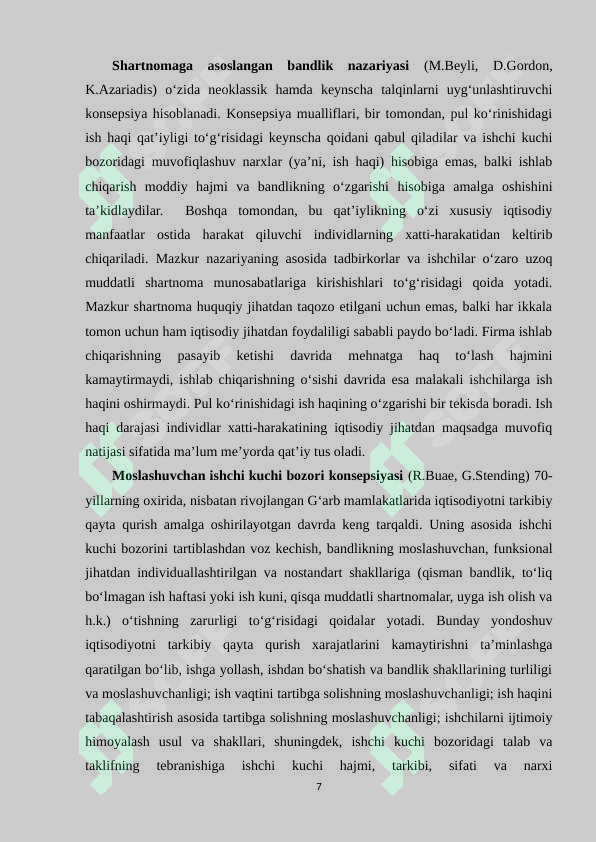 **Shartnomaga asoslangan bandlik nazariyasi** (M.Beyli, D.Gordon, K.Azariadis) o‘zida neoklassik hamda keynscha talqinlarni uyg‘unlashtiruvchi konsepsiya hisoblanadi. Konsepsiya mualliflari, bir tomondan, pul ko‘rinishidagi ish haqi qat’iyligi to‘g‘risidagi keynscha qoidani qabul qiladilar va ishchi kuchi bozoridagi muvofiqlashuv narxlar (ya’ni, ish haqi) hisobiga emas, balki ishlab chiqarish moddiy hajmi va bandlikning o‘zgarishi hisobiga amalga oshishini ta’kidlaydilar. Boshqa tomondan, bu qat’iylikning o‘zi xususiy iqtisodiy manfaatlar ostida harakat qiluvchi individlarning xatti-harakatidan keltirib chiqariladi. Mazkur nazariyaning asosida tadbirkorlar va ishchilar o‘zaro uzoq muddatli shartnoma munosabatlariga kirishishlari to‘g‘risidagi qoida yotadi. Mazkur shartnoma huquqiy jihatdan taqozo etilgani uchun emas, balki har ikkala tomon uchun ham iqtisodiy jihatdan foydaliligi sababli paydo bo‘ladi. Firma ishlab chiqarishning pasayib ketishi davrida mehnatga haq to‘lash hajmini kamaytirmaydi, ishlab chiqarishning o‘sishi davrida esa malakali ishchilarga ish haqini oshirmaydi. Pul ko‘rinishidagi ish haqining o‘zgarishi bir tekisda boradi. Ish haqi darajasi individlar xatti-harakatining iqtisodiy jihatdan maqsadga muvofiq natijasi sifatida ma’lum me’yorda qat’iy tus oladi.

**Moslashuvchan ishchi kuchi bozori konsepsiyasi** (R.Buae, G.Stending) 70-yillarning oxirida, nisbatan rivojlangan G‘arb mamlakatlarida iqtisodiyotni tarkibiy qayta qurish amalga oshirilayotgan davrda keng tarqaldi. Uning asosida ishchi kuchi bozorini tartiblashdan voz kechish, bandlikning moslashuvchan, funksional jihatdan individuallashtirilgan va nostandart shakllariga (qisman bandlik, to‘liq bo‘lmagan ish haftasi yoki ish kuni, qisqa muddatli shartnomalar, uyga ish olish va h.k.) o‘tishning zarurligi to‘g‘risidagi qoidalar yotadi. Bunday yondoshuv iqtisodiyotni tarkibiy qayta qurish xarajatlarini kamaytirishni ta’minlashga qaratilgan bo‘lib, ishga yollash, ishdan bo‘shatish va bandlik shakllarining turliligi va moslashuvchanligi; ish vaqtini tartibga solishning moslashuvchanligi; ish haqini tabaqalashtirish asosida tartibga solishning moslashuvchanligi; ishchilarni ijtimoiy himoyalash usul va shakllari, shuningdek, ishchi kuchi bozoridagi talab va taklifning tebranishiga ishchi kuchi hajmi, tarkibi, sifati va narxi

7